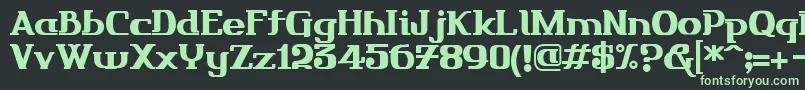 AaBbCcDdEeFfGgHhIiJjKkLlMmNnOoPpQqRrSsTtUu
VvWwXxYyZz1234567890(!@#$%^&[*^;=+-
fontsforyou.com